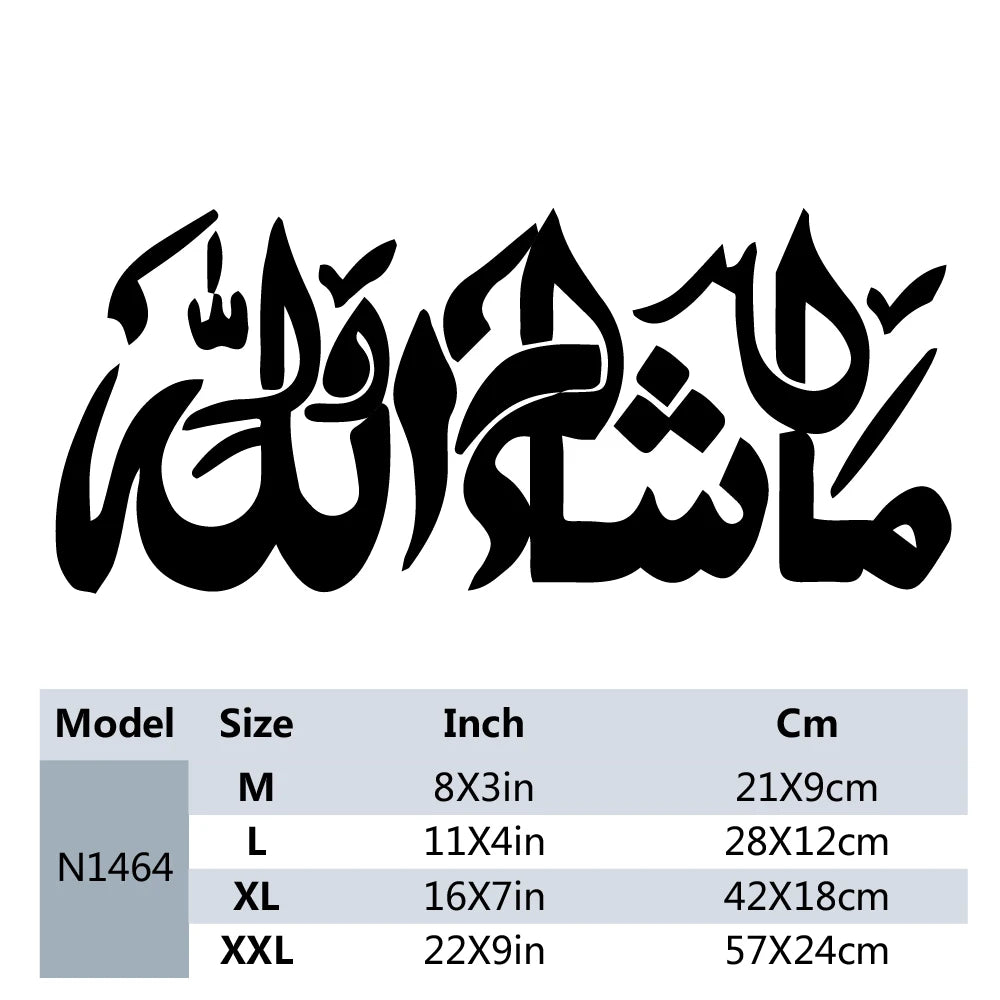 ما شاء الله

| Model | Size | Inch | Cm |
|---|---|---|---|
| N1464 | M | 8X3in | 21X9cm |
| | L | 11X4in | 28X12cm |
| | XL | 16X7in | 42X18cm |
| | XXL | 22X9in | 57X24cm |